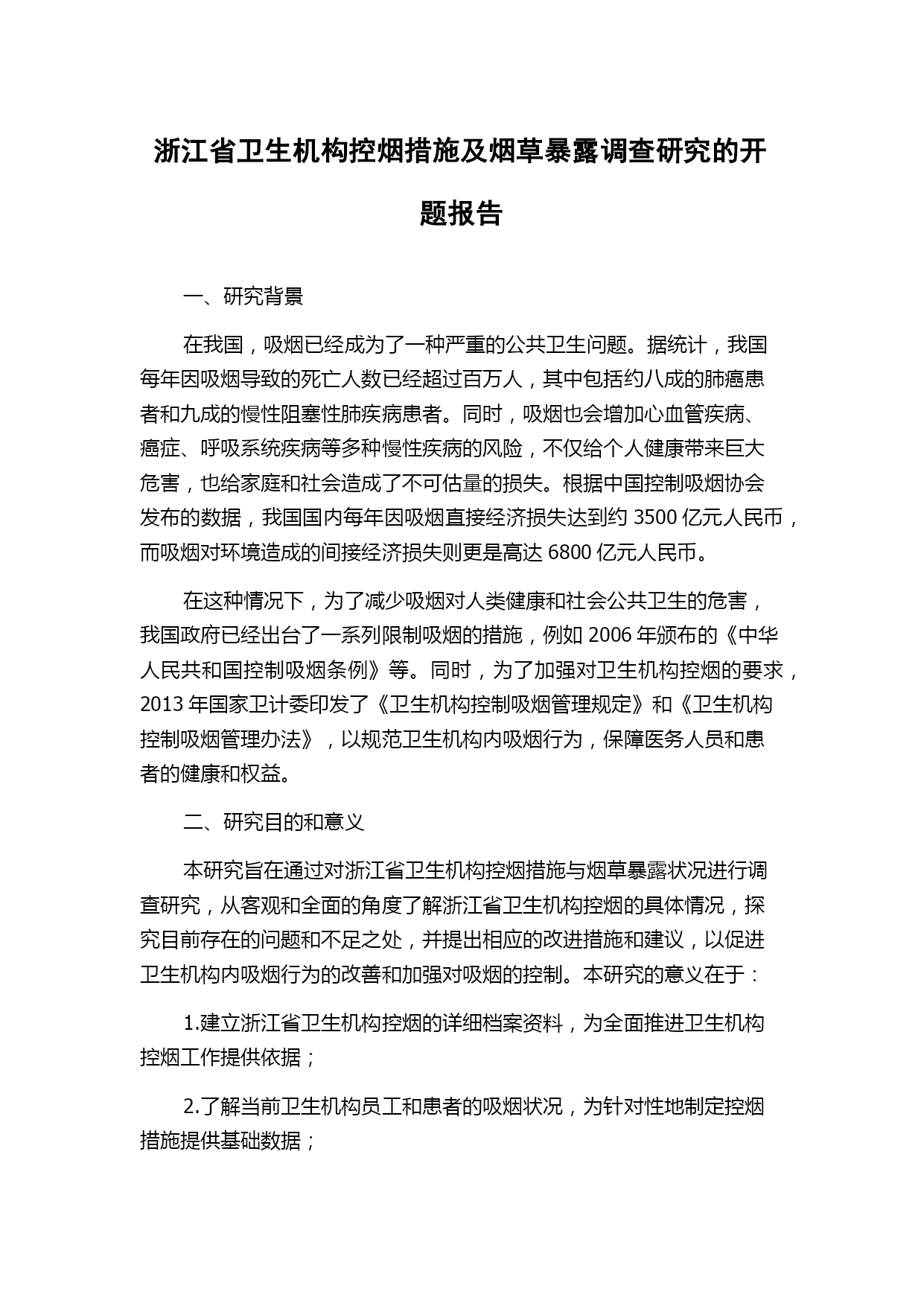 浙江省卫生机构控烟措施及烟草暴露调查研究的开题报告

一、研究背景

在我国，吸烟已经成为了一种严重的公共卫生问题。据统计，我国每年因吸烟导致的死亡人数已经超过百万人，其中包括约八成的肺癌患者和九成的慢性阻塞性肺疾病患者。同时，吸烟也会增加心血管疾病、癌症、呼吸系统疾病等多种慢性疾病的风险，不仅给个人健康带来巨大危害，也给家庭和社会造成了不可估量的损失。根据中国控制吸烟协会发布的数据，我国国内每年因吸烟直接经济损失达到约 3500 亿元人民币，而吸烟对环境造成的间接经济损失则更是高达 6800 亿元人民币。

在这种情况下，为了减少吸烟对人类健康和社会公共卫生的危害，我国政府已经出台了一系列限制吸烟的措施，例如 2006 年颁布的《中华人民共和国控制吸烟条例》等。同时，为了加强对卫生机构控烟的要求，2013 年国家卫计委印发了《卫生机构控制吸烟管理规定》和《卫生机构控制吸烟管理办法》，以规范卫生机构内吸烟行为，保障医务人员和患者的健康和权益。

二、研究目的和意义

本研究旨在通过对浙江省卫生机构控烟措施与烟草暴露状况进行调查研究，从客观和全面的角度了解浙江省卫生机构控烟的具体情况，探究目前存在的问题和不足之处，并提出相应的改进措施和建议，以促进卫生机构内吸烟行为的改善和加强对吸烟的控制。本研究的意义在于：

1.建立浙江省卫生机构控烟的详细档案资料，为全面推进卫生机构控烟工作提供依据；

2.了解当前卫生机构员工和患者的吸烟状况，为针对性地制定控烟措施提供基础数据；